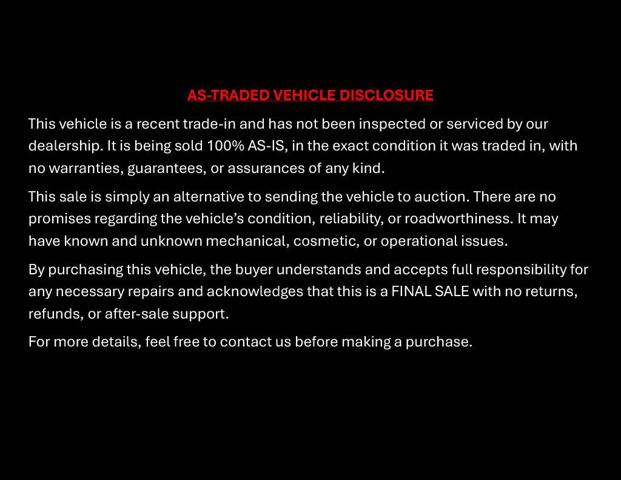 AS-TRADED VEHICLE DISCLOSURE

This vehicle is a recent trade-in and has not been inspected or serviced by our dealership. It is being sold 100% AS-IS, in the exact condition it was traded in, with no warranties, guarantees, or assurances of any kind.

This sale is simply an alternative to sending the vehicle to auction. There are no promises regarding the vehicle's condition, reliability, or roadworthiness. It may have known and unknown mechanical, cosmetic, or operational issues.

By purchasing this vehicle, the buyer understands and accepts full responsibility for any necessary repairs and acknowledges that this is a FINAL SALE with no returns, refunds, or after-sale support.

For more details, feel free to contact us before making a purchase.